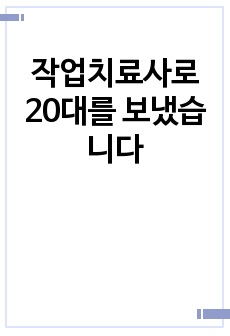 작업치료사로 20대를 보냈습니다